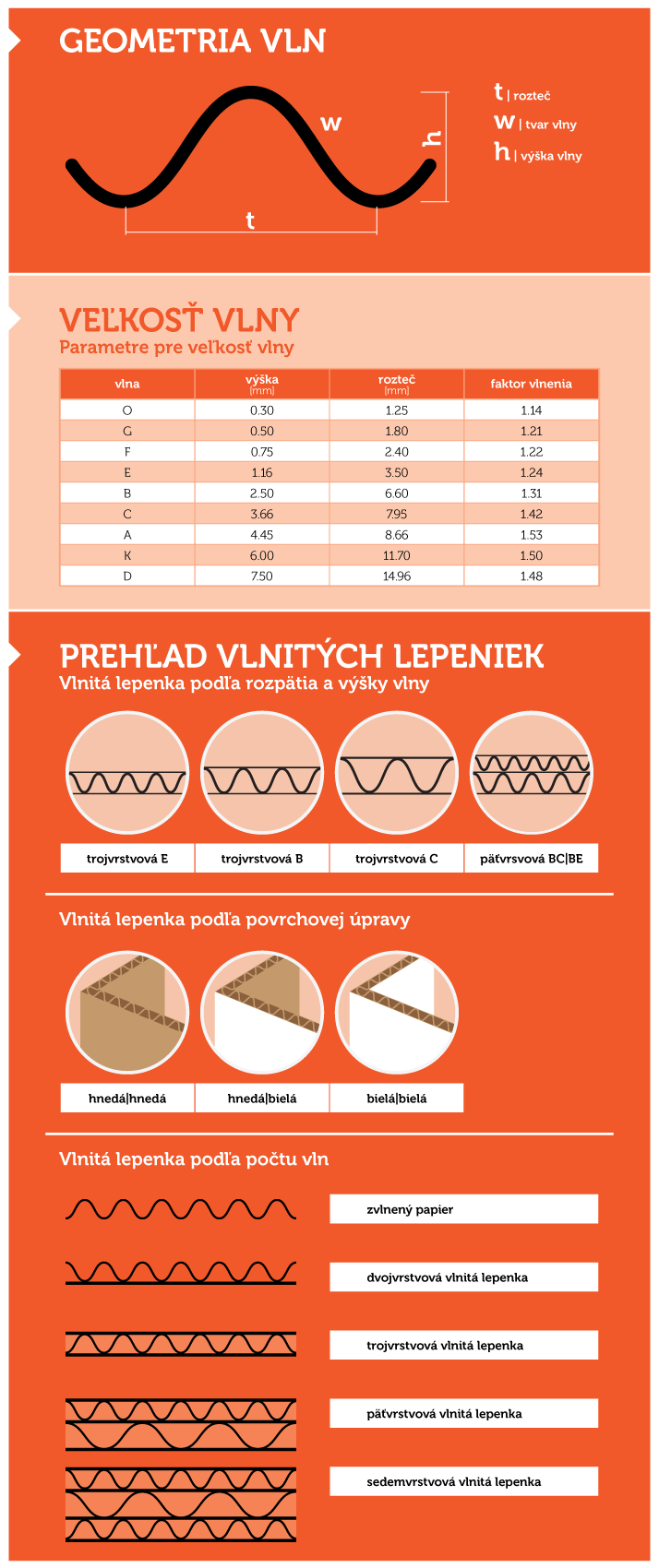 GEOMETRIA VLN

w
h
t

t | rozteč
w | tvar vlny
h | výška vlny

VEĽKOSŤ VLNY
Parametre pre veľkosť vlny

| vlna | výška [mm] | rozteč [mm] | faktor vlnenia |
|---|---|---|---|
| O | 0.30 | 1.25 | 1.14 |
| G | 0.50 | 1.80 | 1.21 |
| F | 0.75 | 2.40 | 1.22 |
| E | 1.16 | 3.50 | 1.24 |
| B | 2.50 | 6.60 | 1.31 |
| C | 3.66 | 7.95 | 1.42 |
| A | 4.45 | 8.66 | 1.53 |
| K | 6.00 | 11.70 | 1.50 |
| D | 7.50 | 14.96 | 1.48 |

PREHĽAD VLNITÝCH LEPENIEK
Vlnitá lepenka podľa rozpätia a výšky vlny

trojvrstvová E
trojvrstvová B
trojvrstvová C
päťvrsvová BC|BE

Vlnitá lepenka podľa povrchovej úpravy

hnedá|hnedá
hnedá|biela
biela|biela

Vlnitá lepenka podľa počtu vln

zvlnený papier
dvojvrstvová vlnitá lepenka
trojvrstvová vlnitá lepenka
päťvrstvová vlnitá lepenka
sedemvrstvová vlnitá lepenka